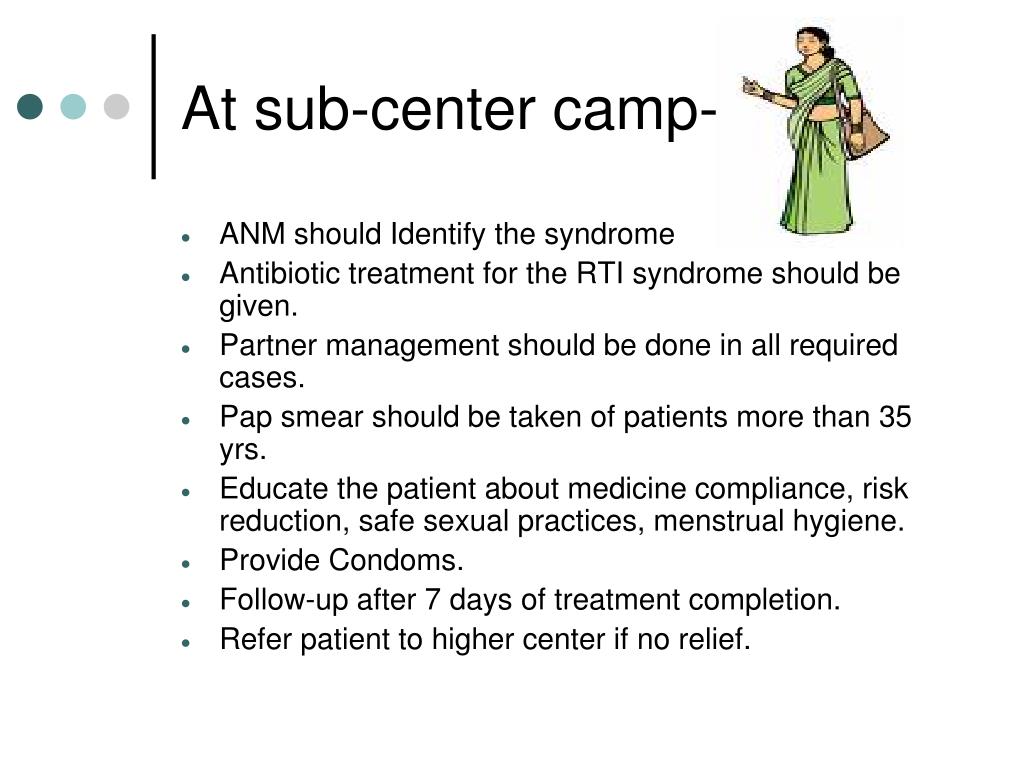 At sub-center camp-

- ANM should Identify the syndrome
- Antibiotic treatment for the RTI syndrome should be given.
- Partner management should be done in all required cases.
- Pap smear should be taken of patients more than 35 yrs.
- Educate the patient about medicine compliance, risk reduction, safe sexual practices, menstrual hygiene.
- Provide Condoms.
- Follow-up after 7 days of treatment completion.
- Refer patient to higher center if no relief.